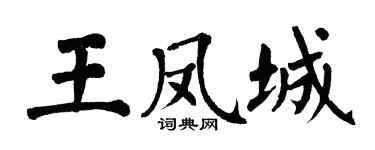 王凤城
词典网